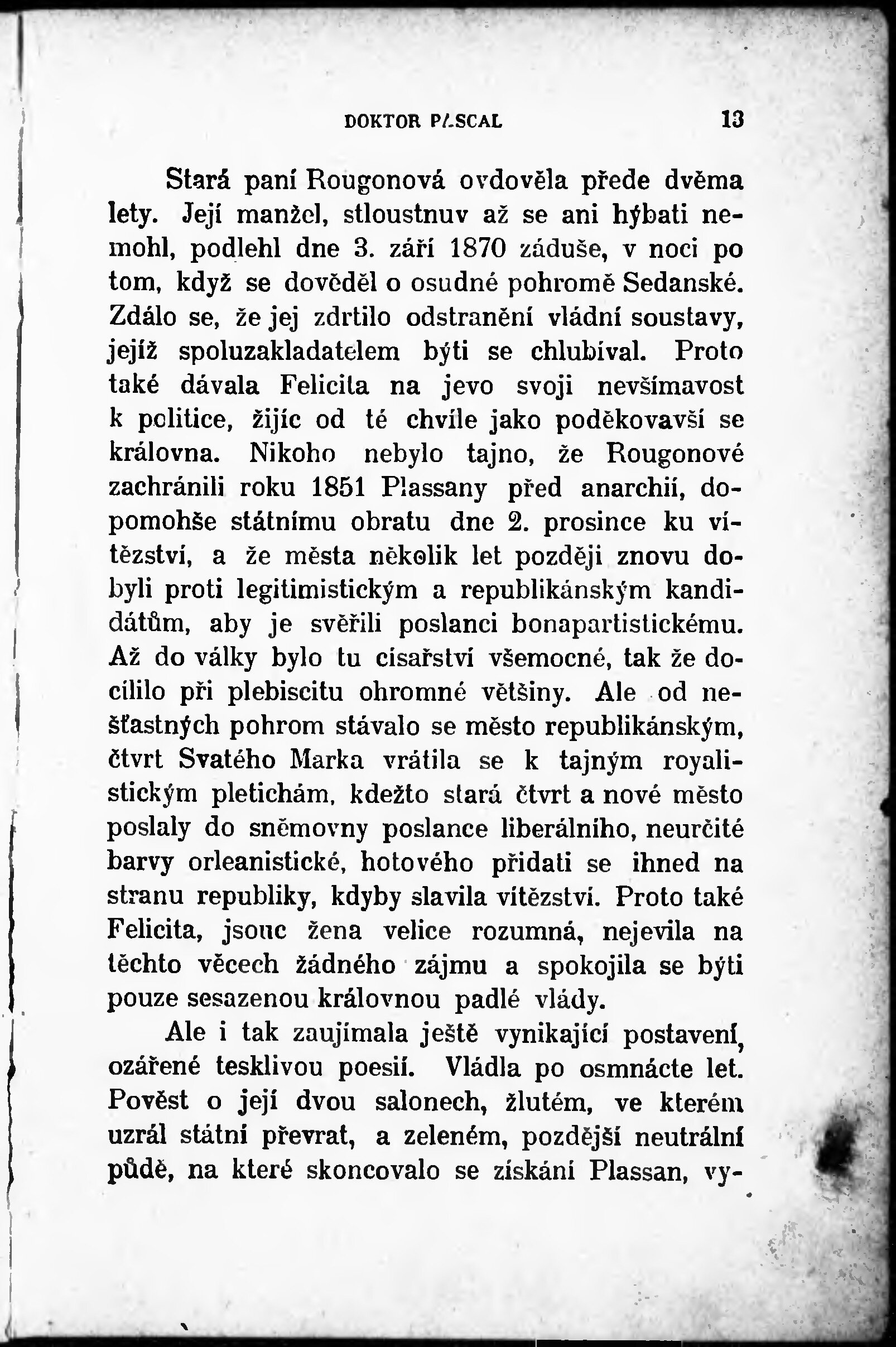 DOKTOR PASCAL 13

Stará paní Rougonová ovdověla přede dvěma lety. Její manžel, stloustnuv až se ani hýbati nemohl, podlehl dne 3. září 1870 záduše, v noci po tom, když se dověděl o osudné pohromě Sedanské. Zdálo se, že jej zdrtilo odstranění vládní soustavy, jejíž spoluzakladatelem býti se chlubíval. Proto také dávala Felicita na jevo svoji nevšímavost k politice, žijíc od té chvíle jako poděkovavší se královna. Nikoho nebylo tajno, že Rougonové zachránili roku 1851 Plassany před anarchií, dopomohše státnímu obratu dne 2. prosince ku vítězství, a že města několik let později znovu dobyli proti legitimistickým a republikánským kandidátům, aby je svěřili poslanci bonapartistickému. Až do války bylo tu císařství všemocné, tak že docílilo při plebiscitu ohromné většiny. Ale od nešťastných pohrom stávalo se město republikánským, čtvrt Svatého Marka vrátila se k tajným royalistickým pletichám, kdežto stará čtvrt a nové město poslaly do sněmovny poslance liberálního, neurčité barvy orleanistické, hotového přidati se ihned na stranu republiky, kdyby slavila vítězství. Proto také Felicita, jsouc žena velice rozumná, nejevila na těchto věcech žádného zájmu a spokojila se býti pouze sesazenou královnou padlé vlády.

Ale i tak zaujímala ještě vynikající postavení, ozářené tesklivou poesií. Vládla po osmnácte let. Pověst o její dvou salonech, žlutém, ve kterém uzrál státní převrat, a zeleném, pozdější neutrální půdě, na které skoncovalo se získání Plassan, vy-